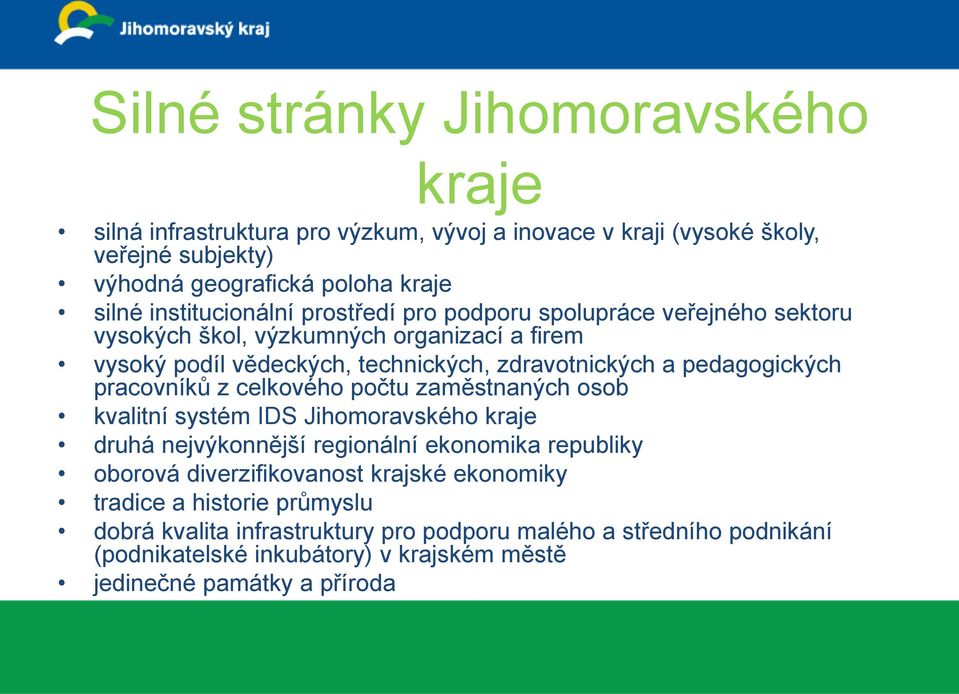 Jihomoravský kraj

Silné stránky Jihomoravského kraje

• silná infrastruktura pro výzkum, vývoj a inovace v kraji (vysoké školy, veřejné subjekty)
• výhodná geografická poloha kraje
• silné institucionální prostředí pro podporu spolupráce veřejného sektoru vysokých škol, výzkumných organizací a firem
• vysoký podíl vědeckých, technických, zdravotnických a pedagogických pracovníků z celkového počtu zaměstnaných osob
• kvalitní systém IDS Jihomoravského kraje
• druhá nejvýkonnější regionální ekonomika republiky
• oborová diverzifikovanost krajské ekonomiky
• tradice a historie průmyslu
• dobrá kvalita infrastruktury pro podporu malého a středního podnikání (podnikatelské inkubátory) v krajském městě
• jedinečné památky a příroda